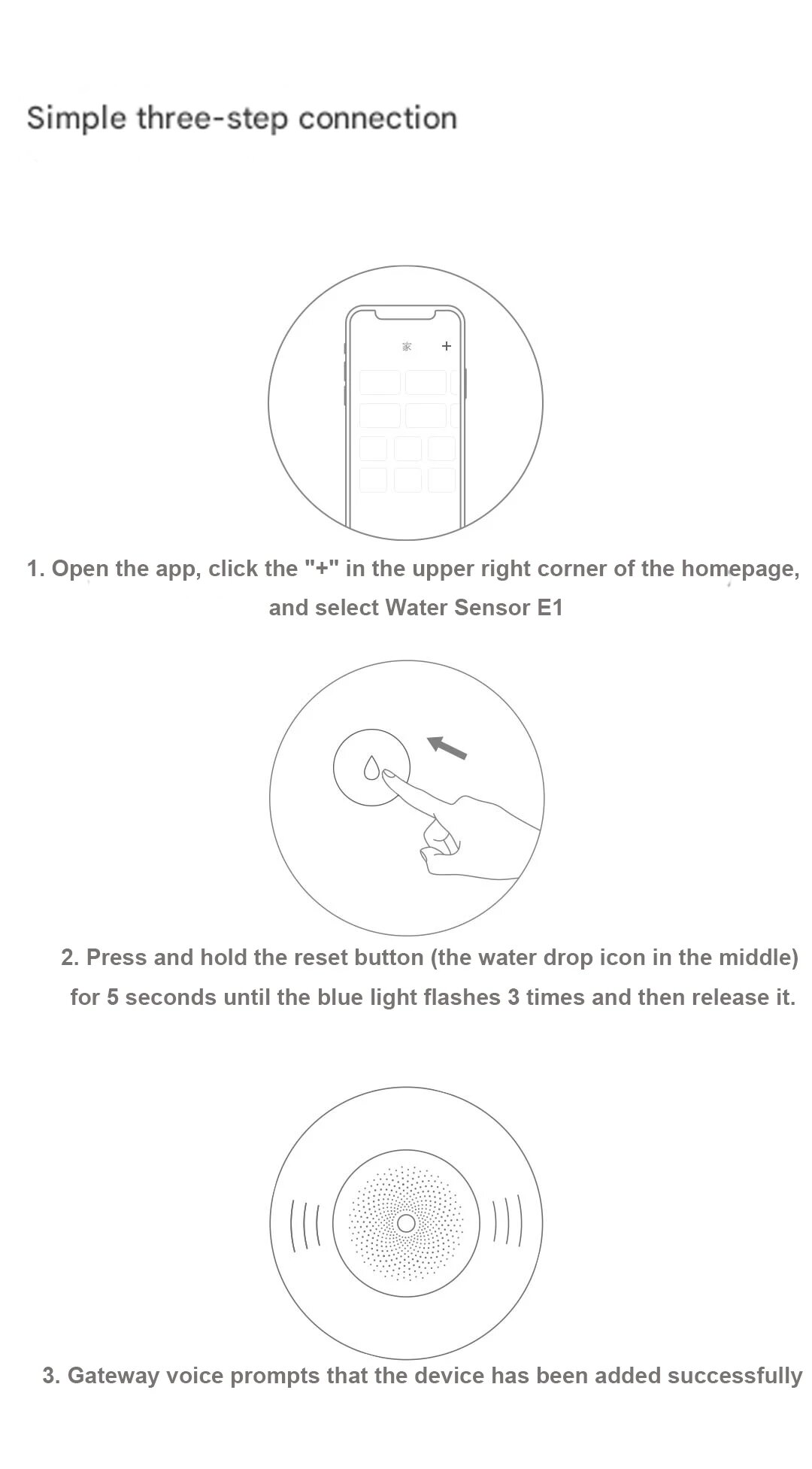 Simple three-step connection

家 +

1. Open the app, click the "+" in the upper right corner of the homepage, and select Water Sensor E1

2. Press and hold the reset button (the water drop icon in the middle) for 5 seconds until the blue light flashes 3 times and then release it.

3. Gateway voice prompts that the device has been added successfully